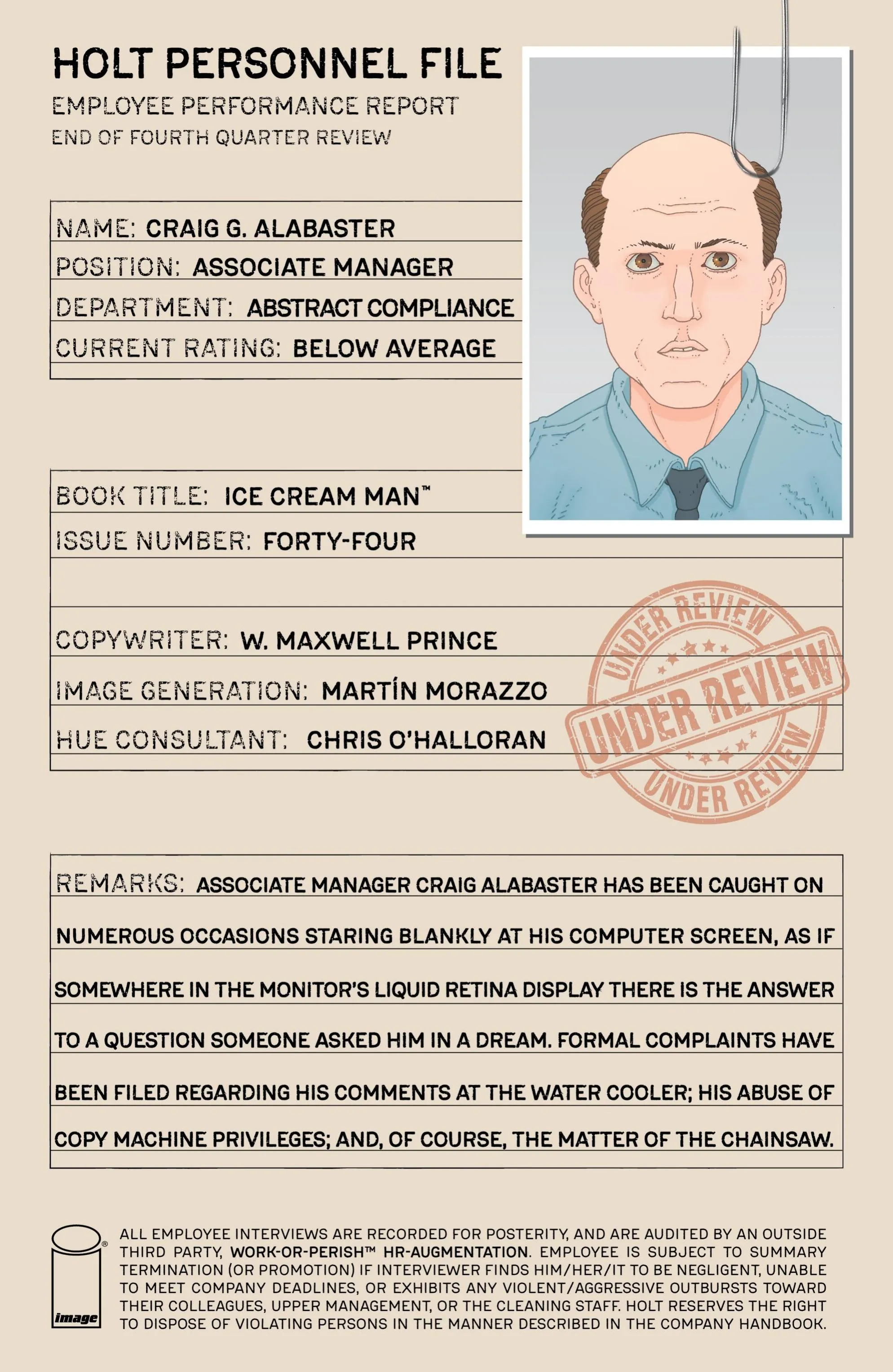 HOLT PERSONNEL FILE

EMPLOYEE PERFORMANCE REPORT

END OF FOURTH QUARTER REVIEW

NAME: CRAIG G. ALABASTER

POSITION: ASSOCIATE MANAGER

DEPARTMENT: ABSTRACT COMPLIANCE

CURRENT RATING: BELOW AVERAGE

BOOK TITLE: ICE CREAM MAN™

ISSUE NUMBER: FORTY-FOUR

COPYWRITER: W. MAXWELL PRINCE

IMAGE GENERATION: MARTÍN MORAZZO

HUE CONSULTANT: CHRIS O'HALLORAN

UNDER REVIEW
UNDER REVIEW
UNDER REVIEW

REMARKS: ASSOCIATE MANAGER CRAIG ALABASTER HAS BEEN CAUGHT ON NUMEROUS OCCASIONS STARING BLANKLY AT HIS COMPUTER SCREEN, AS IF SOMEWHERE IN THE MONITOR'S LIQUID RETINA DISPLAY THERE IS THE ANSWER TO A QUESTION SOMEONE ASKED HIM IN A DREAM. FORMAL COMPLAINTS HAVE BEEN FILED REGARDING HIS COMMENTS AT THE WATER COOLER; HIS ABUSE OF COPY MACHINE PRIVILEGES; AND, OF COURSE, THE MATTER OF THE CHAINSAW.

image

ALL EMPLOYEE INTERVIEWS ARE RECORDED FOR POSTERITY, AND ARE AUDITED BY AN OUTSIDE THIRD PARTY, WORK-OR-PERISH™ HR-AUGMENTATION. EMPLOYEE IS SUBJECT TO SUMMARY TERMINATION (OR PROMOTION) IF INTERVIEWER FINDS HIM/HER/IT TO BE NEGLIGENT, UNABLE TO MEET COMPANY DEADLINES, OR EXHIBITS ANY VIOLENT/AGGRESSIVE OUTBURSTS TOWARD THEIR COLLEAGUES, UPPER MANAGEMENT, OR THE CLEANING STAFF. HOLT RESERVES THE RIGHT TO DISPOSE OF VIOLATING PERSONS IN THE MANNER DESCRIBED IN THE COMPANY HANDBOOK.